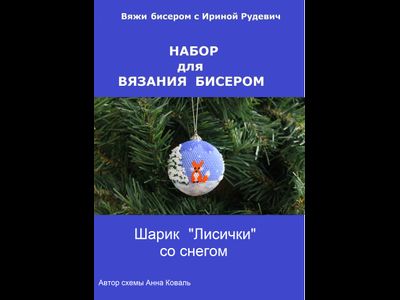 Вяжи бисером с Ириной Рудевич

НАБОР
для
ВЯЗАНИЯ БИСЕРОМ

Шарик "Лисички"
со снегом

Автор схемы Анна Коваль